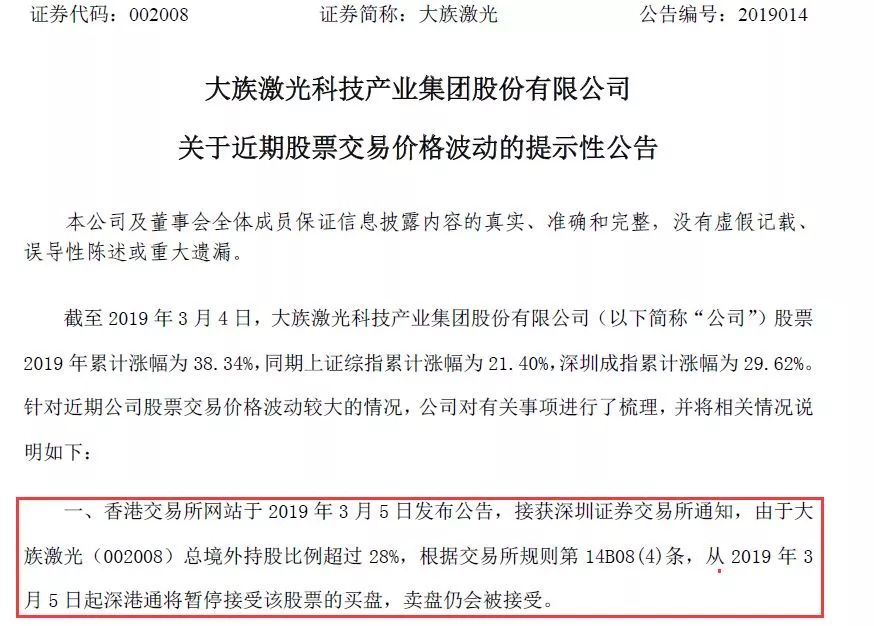 证券代码：002008　　　　　　证券简称：大族激光　　　　　　公告编号：2019014

大族激光科技产业集团股份有限公司

关于近期股票交易价格波动的提示性公告

本公司及董事会全体成员保证信息披露内容的真实、准确和完整，没有虚假记载、误导性陈述或重大遗漏。

截至 2019 年 3 月 4 日，大族激光科技产业集团股份有限公司（以下简称“公司”）股票 2019 年累计涨幅为 38.34%，同期上证综指累计涨幅为 21.40%，深圳成指累计涨幅为 29.62%。针对近期公司股票交易价格波动较大的情况，公司对有关事项进行了梳理，并将相关情况说明如下：

一、香港交易所网站于 2019 年 3 月 5 日发布公告，接获深圳证券交易所通知，由于大族激光（002008）总境外持股比例超过 28%，根据交易所规则第 14B08(4)条，从 2019 年 3 月 5 日起深港通将暂停接受该股票的买盘，卖盘仍会被接受。